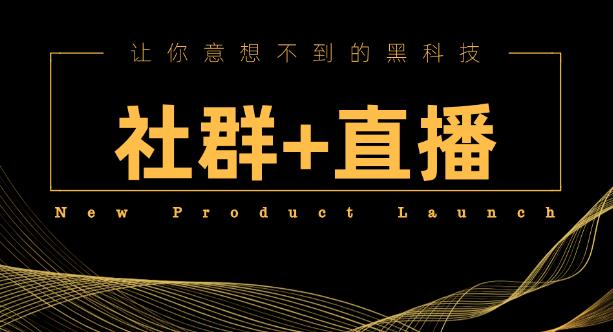 让你意想不到的黑科技

社群+直播

New Product Launch